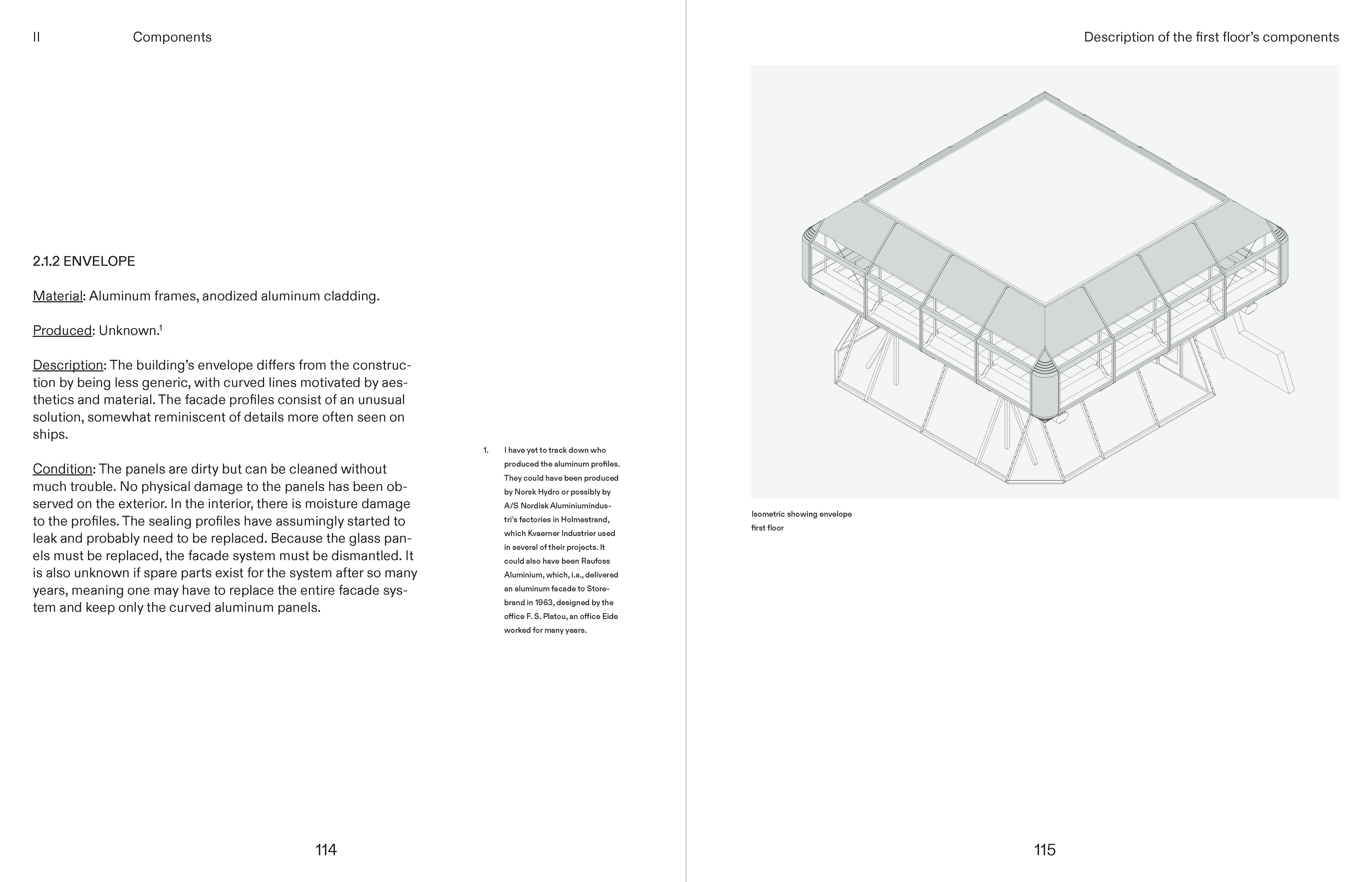 II Components

2.1.2 ENVELOPE

Material: Aluminum frames, anodized aluminum cladding.

Produced: Unknown.$^1$

Description: The building's envelope differs from the construction by being less generic, with curved lines motivated by aesthetics and material. The facade profiles consist of an unusual solution, somewhat reminiscent of details more often seen on ships.

Condition: The panels are dirty but can be cleaned without much trouble. No physical damage to the panels has been observed on the exterior. In the interior, there is moisture damage to the profiles. The sealing profiles have assumingly started to leak and probably need to be replaced. Because the glass panels must be replaced, the facade system must be dismantled. It is also unknown if spare parts exist for the system after so many years, meaning one may have to replace the entire facade system and keep only the curved aluminum panels.

1. I have yet to track down who produced the aluminum profiles. They could have been produced by Norsk Hydro or possibly by A/S Nordisk Aluminiumindustri's factories in Holmestrand, which Kvaerner Industrier used in several of their projects. It could also have been Raufoss Aluminium, which, i.a., delivered an aluminum facade to Storebrand in 1963, designed by the office F. S. Platou, an office Eide worked for many years.

114

Description of the first floor's components

Isometric showing envelope first floor

115